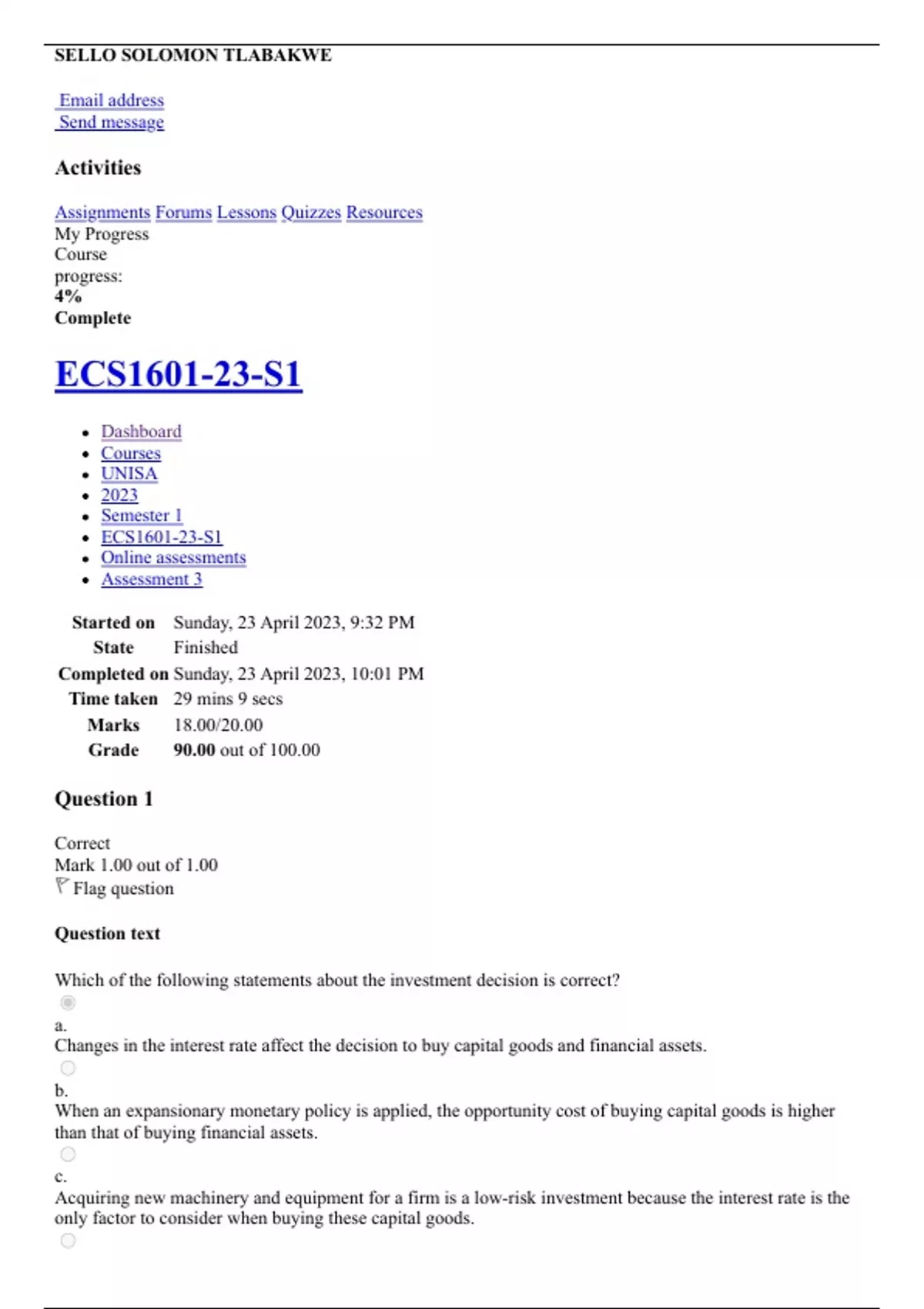 SELLO SOLOMON TLABAKWE

Email address
Send message

Activities

Assignments Forums Lessons Quizzes Resources
My Progress
Course progress:
4%
Complete

ECS1601-23-S1

- Dashboard
- Courses
- UNISA
- 2023
- Semester 1
- ECS1601-23-S1
- Online assessments
- Assessment 3

| | |
|---|---|
| Started on | Sunday, 23 April 2023, 9:32 PM |
| State | Finished |
| Completed on | Sunday, 23 April 2023, 10:01 PM |
| Time taken | 29 mins 9 secs |
| Marks | 18.00/20.00 |
| Grade | 90.00 out of 100.00 |

Question 1

Correct
Mark 1.00 out of 1.00
Flag question

Question text

Which of the following statements about the investment decision is correct?

a.
Changes in the interest rate affect the decision to buy capital goods and financial assets.

b.
When an expansionary monetary policy is applied, the opportunity cost of buying capital goods is higher than that of buying financial assets.

c.
Acquiring new machinery and equipment for a firm is a low-risk investment because the interest rate is the only factor to consider when buying these capital goods.